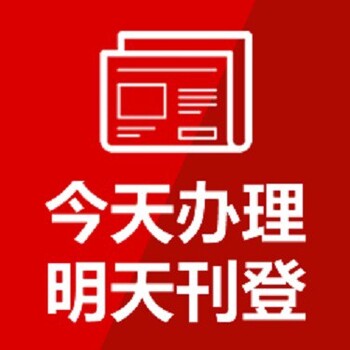 今天办理
明天刊登